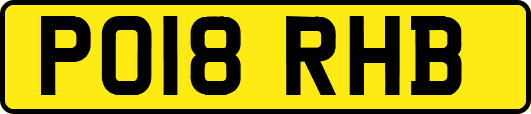 PO18 RHB